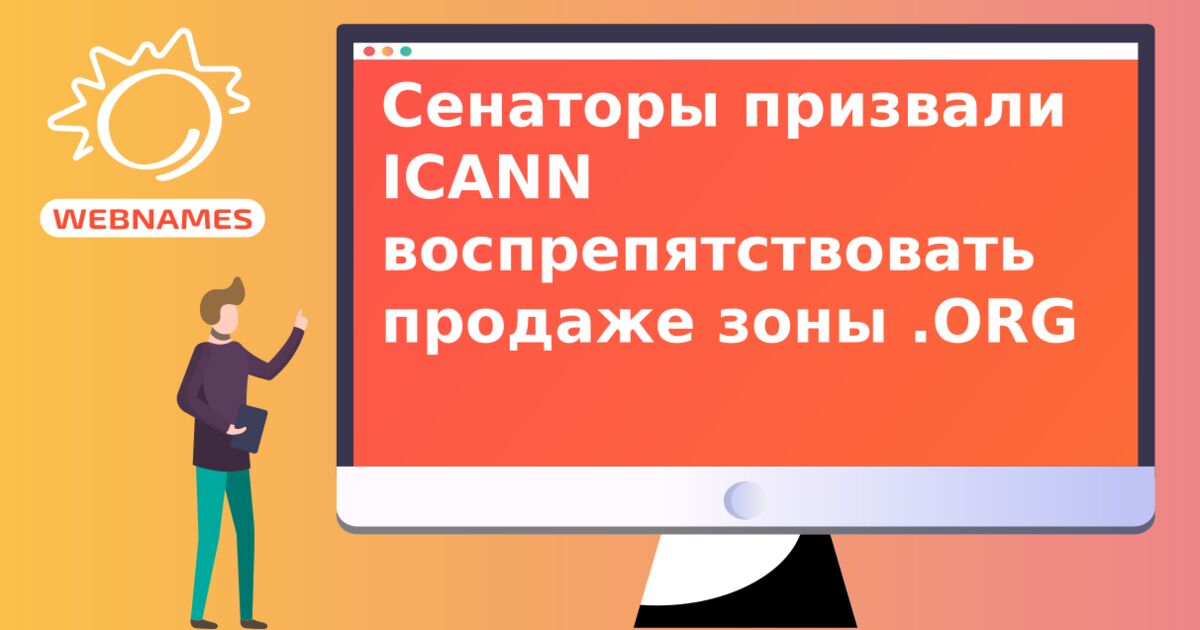 WEBNAMES

Сенаторы призвали ICANN воспрепятствовать продаже зоны .ORG